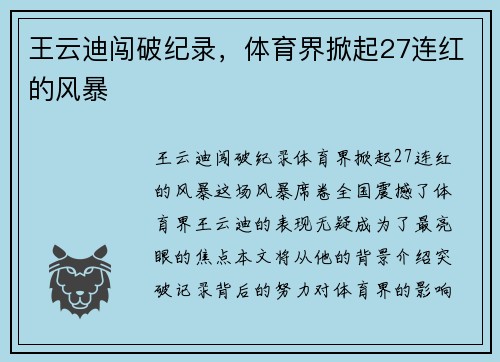 王云迪闯破纪录，体育界掀起27连红的风暴

王云迪闯破纪录体育界掀起27连红的风暴这场风暴席卷全国震撼了体育界王云迪的表现无疑成为了最亮眼的焦点本文将从他的背景介绍突破记录背后的努力对体育界的影响